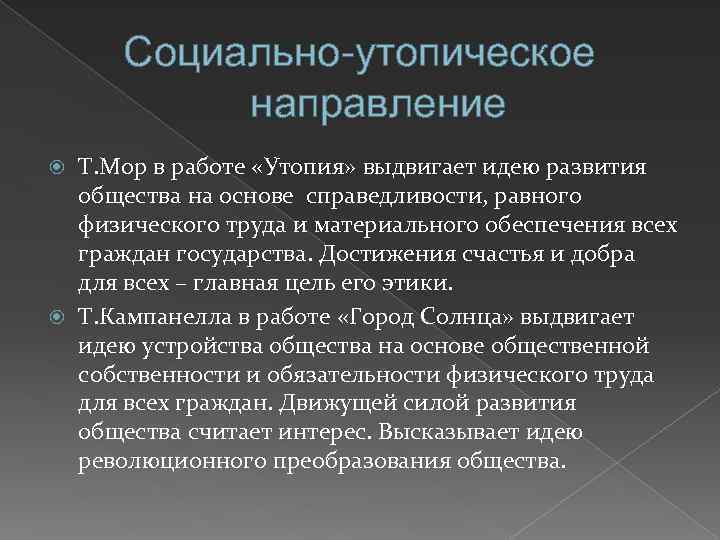 Социально-утопическое направление

Т.Мор в работе «Утопия» выдвигает идею развития общества на основе справедливости, равного физического труда и материального обеспечения всех граждан государства. Достижения счастья и добра для всех – главная цель его этики.

Т.Кампанелла в работе «Город Солнца» выдвигает идею устройства общества на основе общественной собственности и обязательности физического труда для всех граждан. Движущей силой развития общества считает интерес. Высказывает идею революционного преобразования общества.